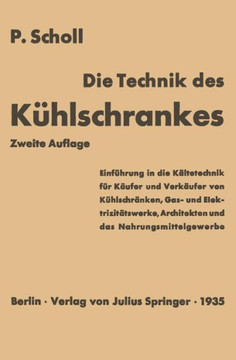 P. Scholl

Die Technik des

Kühlschrankes

Zweite Auflage

Einführung in die Kältetechnik für Käufer und Verkäufer von Kühlschränken, Gas- und Elektrizitätswerke, Architekten und das Nahrungsmittelgewerbe

Berlin · Verlag von Julius Springer · 1935